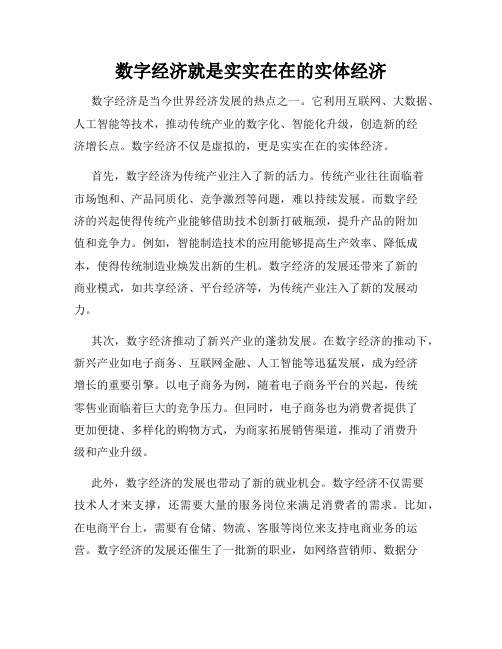 数字经济就是实实在在的实体经济

数字经济是当今世界经济发展的热点之一。它利用互联网、大数据、人工智能等技术，推动传统产业的数字化、智能化升级，创造新的经济增长点。数字经济不仅是虚拟的，更是实实在在的实体经济。

首先，数字经济为传统产业注入了新的活力。传统产业往往面临着市场饱和、产品同质化、竞争激烈等问题，难以持续发展。而数字经济的兴起使得传统产业能够借助技术创新打破瓶颈，提升产品的附加值和竞争力。例如，智能制造技术的应用能够提高生产效率、降低成本，使得传统制造业焕发出新的生机。数字经济的发展还带来了新的商业模式，如共享经济、平台经济等，为传统产业注入了新的发展动力。

其次，数字经济推动了新兴产业的蓬勃发展。在数字经济的推动下，新兴产业如电子商务、互联网金融、人工智能等迅猛发展，成为经济增长的重要引擎。以电子商务为例，随着电子商务平台的兴起，传统零售业面临着巨大的竞争压力。但同时，电子商务也为消费者提供了更加便捷、多样化的购物方式，为商家拓展销售渠道，推动了消费升级和产业升级。

此外，数字经济的发展也带动了新的就业机会。数字经济不仅需要技术人才来支撑，还需要大量的服务岗位来满足消费者的需求。比如，在电商平台上，需要有仓储、物流、客服等岗位来支持电商业务的运营。数字经济的发展还催生了一批新的职业，如网络营销师、数据分